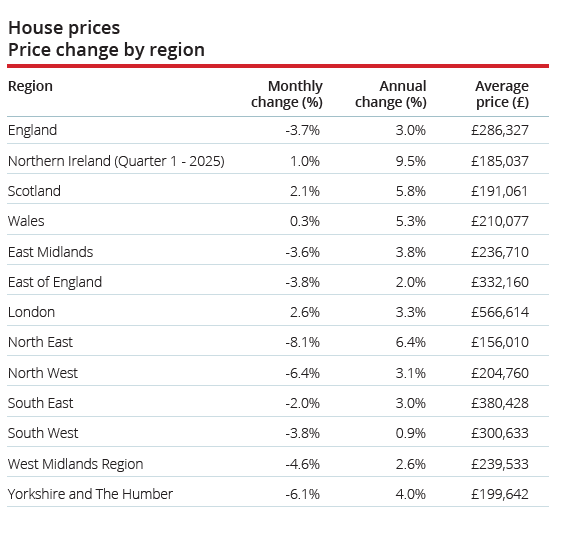 House prices
Price change by region

| Region | Monthly change (%) | Annual change (%) | Average price (£) |
|---|---|---|---|
| England | -3.7% | 3.0% | £286,327 |
| Northern Ireland (Quarter 1 - 2025) | 1.0% | 9.5% | £185,037 |
| Scotland | 2.1% | 5.8% | £191,061 |
| Wales | 0.3% | 5.3% | £210,077 |
| East Midlands | -3.6% | 3.8% | £236,710 |
| East of England | -3.8% | 2.0% | £332,160 |
| London | 2.6% | 3.3% | £566,614 |
| North East | -8.1% | 6.4% | £156,010 |
| North West | -6.4% | 3.1% | £204,760 |
| South East | -2.0% | 3.0% | £380,428 |
| South West | -3.8% | 0.9% | £300,633 |
| West Midlands Region | -4.6% | 2.6% | £239,533 |
| Yorkshire and The Humber | -6.1% | 4.0% | £199,642 |